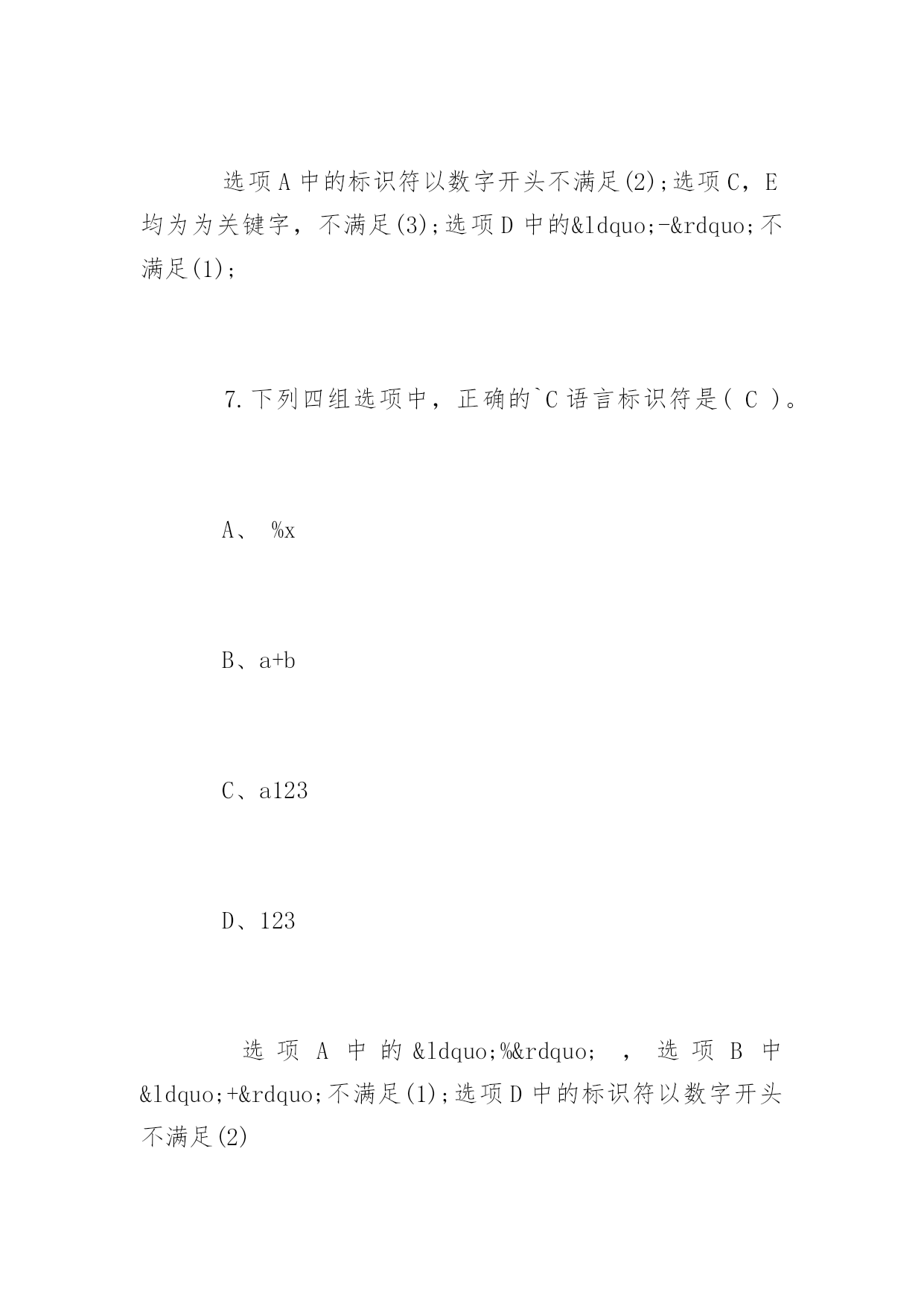 选项A中的标识符以数字开头不满足(2);选项C，E均为为关键字，不满足(3);选项D中的&ldquo;-&rdquo;不满足(1);

7.下列四组选项中，正确的`C语言标识符是( C )。

A、 %x

B、a+b

C、a123

D、123

选项A中的&ldquo;%&rdquo; ，选项B中&ldquo;+&rdquo;不满足(1);选项D中的标识符以数字开头不满足(2)